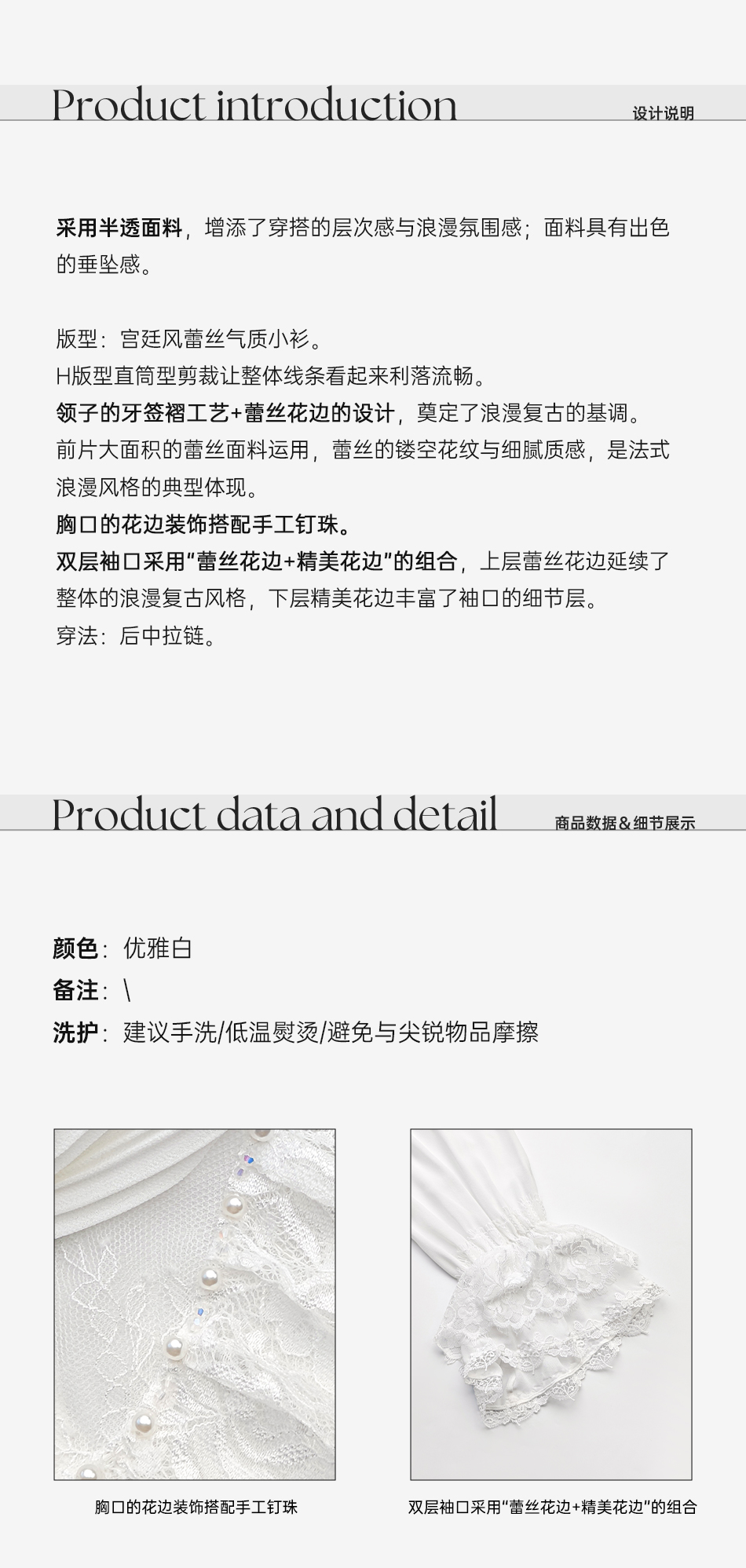 Product introduction
设计说明

采用半透面料，增添了穿搭的层次感与浪漫氛围感；面料具有出色的垂坠感。

版型：宫廷风蕾丝气质小衫。
H版型直筒型剪裁让整体线条看起来利落流畅。
领子的牙签褶工艺+蕾丝花边的设计，奠定了浪漫复古的基调。
前片大面积的蕾丝面料运用，蕾丝的镂空花纹与细腻质感，是法式浪漫风格的典型体现。
胸口的花边装饰搭配手工钉珠。
双层袖口采用“蕾丝花边+精美花边”的组合，上层蕾丝花边延续了整体的浪漫复古风格，下层精美花边丰富了袖口的细节层。
穿法：后中拉链。

Product data and detail
商品数据&细节展示

颜色：优雅白
备注：\
洗护：建议手洗/低温熨烫/避免与尖锐物品摩擦

胸口的花边装饰搭配手工钉珠

双层袖口采用“蕾丝花边+精美花边”的组合